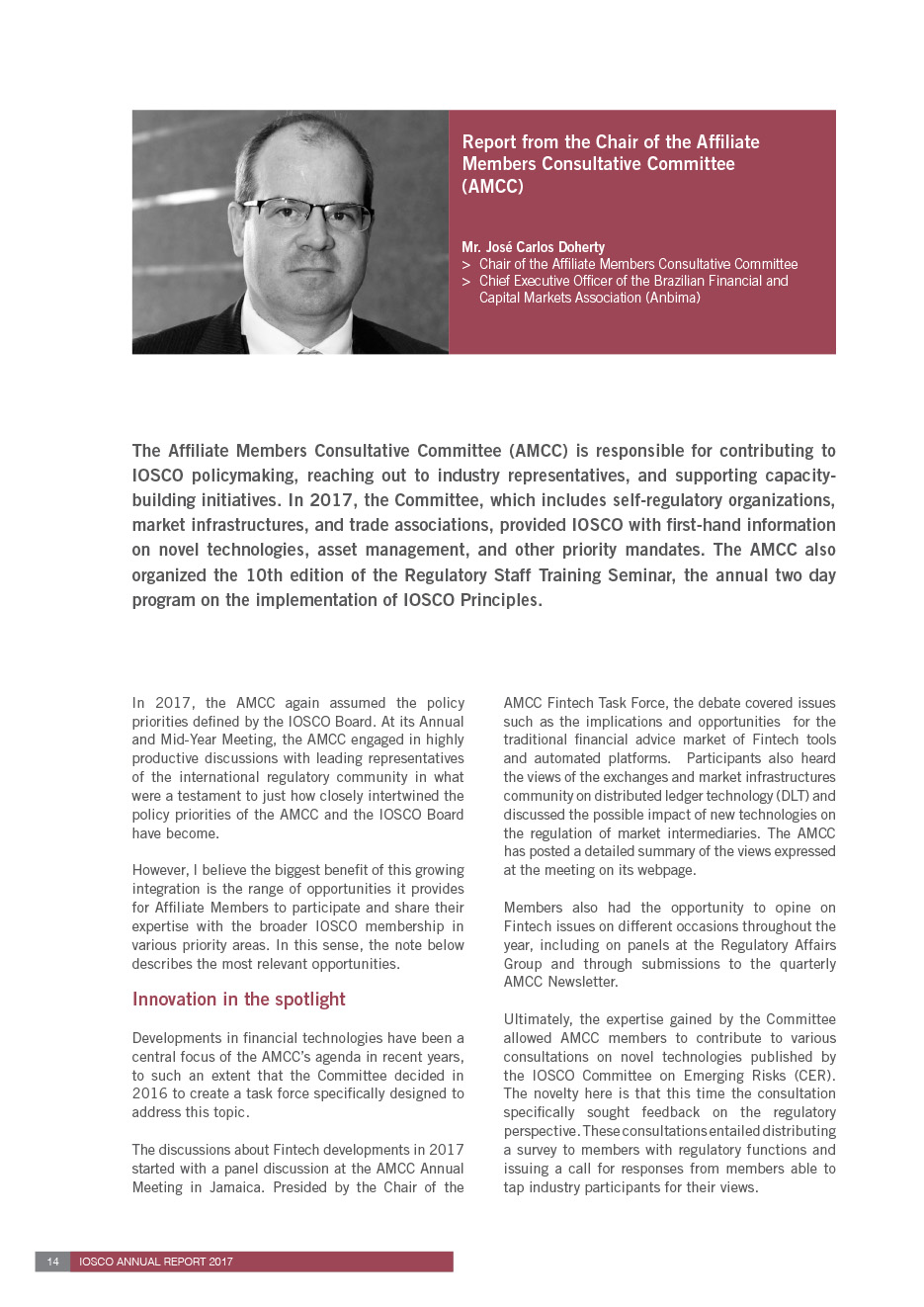 Report from the Chair of the Affiliate Members Consultative Committee (AMCC)

Mr. José Carlos Doherty
> Chair of the Affiliate Members Consultative Committee
> Chief Executive Officer of the Brazilian Financial and Capital Markets Association (Anbima)

The Affiliate Members Consultative Committee (AMCC) is responsible for contributing to IOSCO policymaking, reaching out to industry representatives, and supporting capacity-building initiatives. In 2017, the Committee, which includes self-regulatory organizations, market infrastructures, and trade associations, provided IOSCO with first-hand information on novel technologies, asset management, and other priority mandates. The AMCC also organized the 10th edition of the Regulatory Staff Training Seminar, the annual two day program on the implementation of IOSCO Principles.

In 2017, the AMCC again assumed the policy priorities defined by the IOSCO Board. At its Annual and Mid-Year Meeting, the AMCC engaged in highly productive discussions with leading representatives of the international regulatory community in what were a testament to just how closely intertwined the policy priorities of the AMCC and the IOSCO Board have become.

However, I believe the biggest benefit of this growing integration is the range of opportunities it provides for Affiliate Members to participate and share their expertise with the broader IOSCO membership in various priority areas. In this sense, the note below describes the most relevant opportunities.

Innovation in the spotlight

Developments in financial technologies have been a central focus of the AMCC's agenda in recent years, to such an extent that the Committee decided in 2016 to create a task force specifically designed to address this topic.

The discussions about Fintech developments in 2017 started with a panel discussion at the AMCC Annual Meeting in Jamaica. Presided by the Chair of the AMCC Fintech Task Force, the debate covered issues such as the implications and opportunities for the traditional financial advice market of Fintech tools and automated platforms. Participants also heard the views of the exchanges and market infrastructures community on distributed ledger technology (DLT) and discussed the possible impact of new technologies on the regulation of market intermediaries. The AMCC has posted a detailed summary of the views expressed at the meeting on its webpage.

Members also had the opportunity to opine on Fintech issues on different occasions throughout the year, including on panels at the Regulatory Affairs Group and through submissions to the quarterly AMCC Newsletter.

Ultimately, the expertise gained by the Committee allowed AMCC members to contribute to various consultations on novel technologies published by the IOSCO Committee on Emerging Risks (CER). The novelty here is that this time the consultation specifically sought feedback on the regulatory perspective. These consultations entailed distributing a survey to members with regulatory functions and issuing a call for responses from members able to tap industry participants for their views.

14 IOSCO ANNUAL REPORT 2017